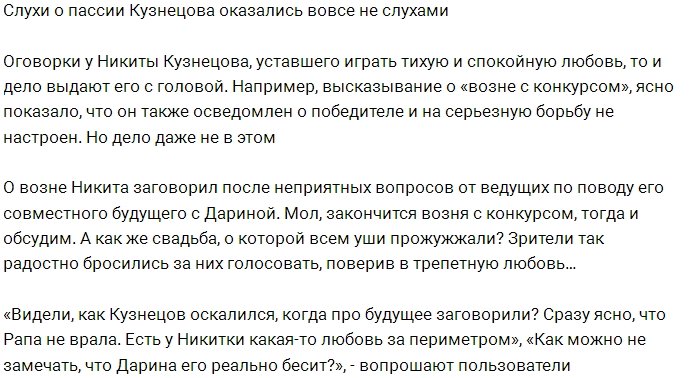 Слухи о пассии Кузнецова оказались вовсе не слухами

Оговорки у Никиты Кузнецова, уставшего играть тихую и спокойную любовь, то и дело выдают его с головой. Например, высказывание о «возне с конкурсом», ясно показало, что он также осведомлен о победителе и на серьезную борьбу не настроен. Но дело даже не в этом

О возне Никита заговорил после неприятных вопросов от ведущих по поводу его совместного будущего с Дариной. Мол, закончится возня с конкурсом, тогда и обсудим. А как же свадьба, о которой всем уши прожужжали? Зрители так радостно бросились за них голосовать, поверив в трепетную любовь...

«Видели, как Кузнецов оскалился, когда про будущее заговорили? Сразу ясно, что Рапа не врала. Есть у Никитки какая-то любовь за периметром», «Как можно не замечать, что Дарина его реально бесит?», - вопрошают пользователи